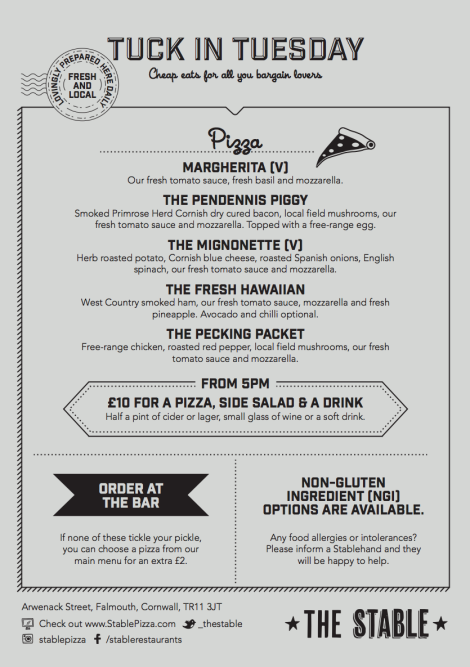 LOVINGLY PREPARED HERE DAILY
FRESH AND LOCAL

TUCK IN TUESDAY
Cheap eats for all you bargain lovers

Pizza

MARGHERITA (V)
Our fresh tomato sauce, fresh basil and mozzarella.

THE PENDENNIS PIGGY
Smoked Primrose Herd Cornish dry cured bacon, local field mushrooms, our fresh tomato sauce and mozzarella. Topped with a free-range egg.

THE MIGNONETTE (V)
Herb roasted potato, Cornish blue cheese, roasted Spanish onions, English spinach, our fresh tomato sauce and mozzarella.

THE FRESH HAWAIIAN
West Country smoked ham, our fresh tomato sauce, mozzarella and fresh pineapple. Avocado and chilli optional.

THE PECKING PACKET
Free-range chicken, roasted red pepper, local field mushrooms, our fresh tomato sauce and mozzarella.

FROM 5PM
£10 FOR A PIZZA, SIDE SALAD & A DRINK
Half a pint of cider or lager, small glass of wine or a soft drink.

ORDER AT THE BAR

If none of these tickle your pickle, you can choose a pizza from our main menu for an extra £2.

NON-GLUTEN INGREDIENT (NGI) OPTIONS ARE AVAILABLE.

Any food allergies or intolerances? Please inform a Stablehand and they will be happy to help.

Arwenack Street, Falmouth, Cornwall, TR11 3JT
Check out www.StablePizza.com _thestable
stablepizza /stablerestaurants

★ THE STABLE ★